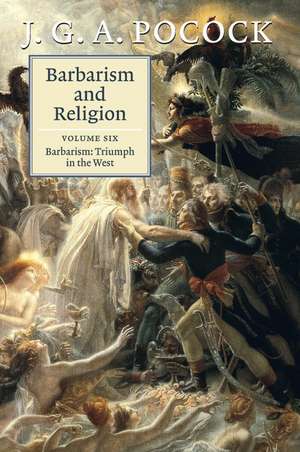 J. G. A. POCOCK

Barbarism and Religion

VOLUME SIX
Barbarism: Triumph in the West